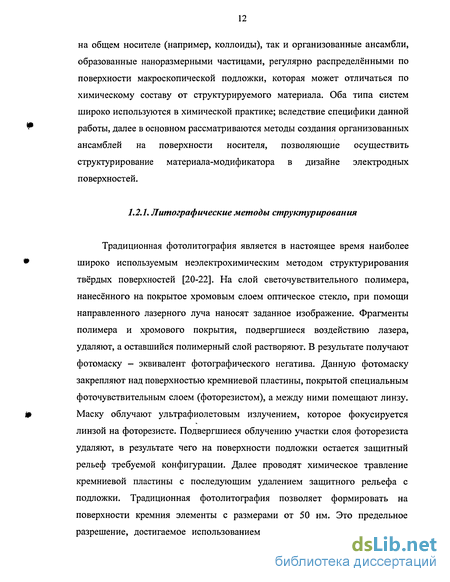 12

на общем носителе (например, коллоиды), так и организованные ансамбли, образованные наноразмерными частицами, регулярно распределёнными по поверхности макроскопической подложки, которая может отличаться по химическому составу от структурируемого материала. Оба типа систем широко используются в химической практике; вследствие специфики данной работы, далее в основном рассматриваются методы создания организованных ансамблей на поверхности носителя, позволяющие осуществить структурирование материала-модификатора в дизайне электродных поверхностей.

1.2.1. Литографические методы структурирования

Традиционная фотолитография является в настоящее время наиболее широко используемым неэлектрохимическим методом структурирования твёрдых поверхностей [20-22]. На слой светочувствительного полимера, нанесённого на покрытое хромовым слоем оптическое стекло, при помощи направленного лазерного луча наносят заданное изображение. Фрагменты полимера и хромового покрытия, подвергшиеся воздействию лазера, удаляют, а оставшийся полимерный слой растворяют. В результате получают фотомаску – эквивалент фотографического негатива. Данную фотомаску закрепляют над поверхностью кремниевой пластины, покрытой специальным фоточувствительным слоем (фоторезистом), а между ними помещают линзу. Маску облучают ультрафиолетовым излучением, которое фокусируется линзой на фоторезисте. Подвергшиеся облучению участки слоя фоторезиста удаляют, в результате чего на поверхности подложки остается защитный рельеф требуемой конфигурации. Далее проводят химическое травление кремниевой пластины с последующим удалением защитного рельефа с подложки. Традиционная фотолитография позволяет формировать на поверхности кремния элементы с размерами от 50 нм. Это предельное разрешение, достигаемое использованием

dsLib.net
библиотека диссертаций